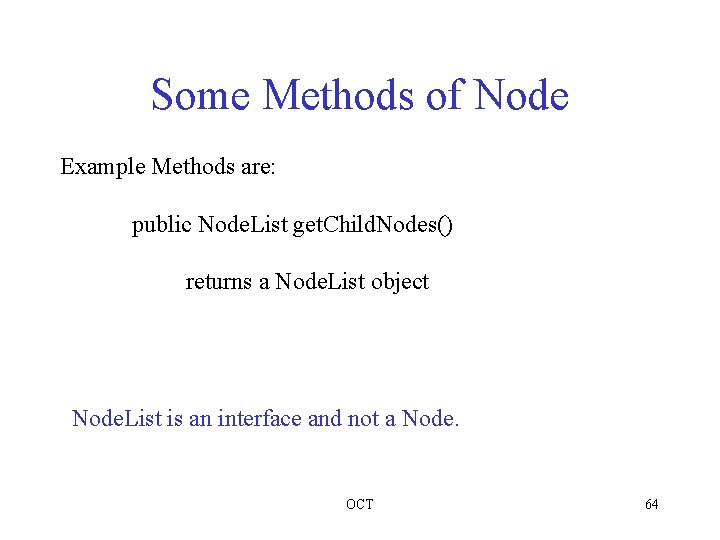 Some Methods of Node

Example Methods are:

public NodeList getChildNodes()

returns a NodeList object

NodeList is an interface and not a Node.

OCT

64